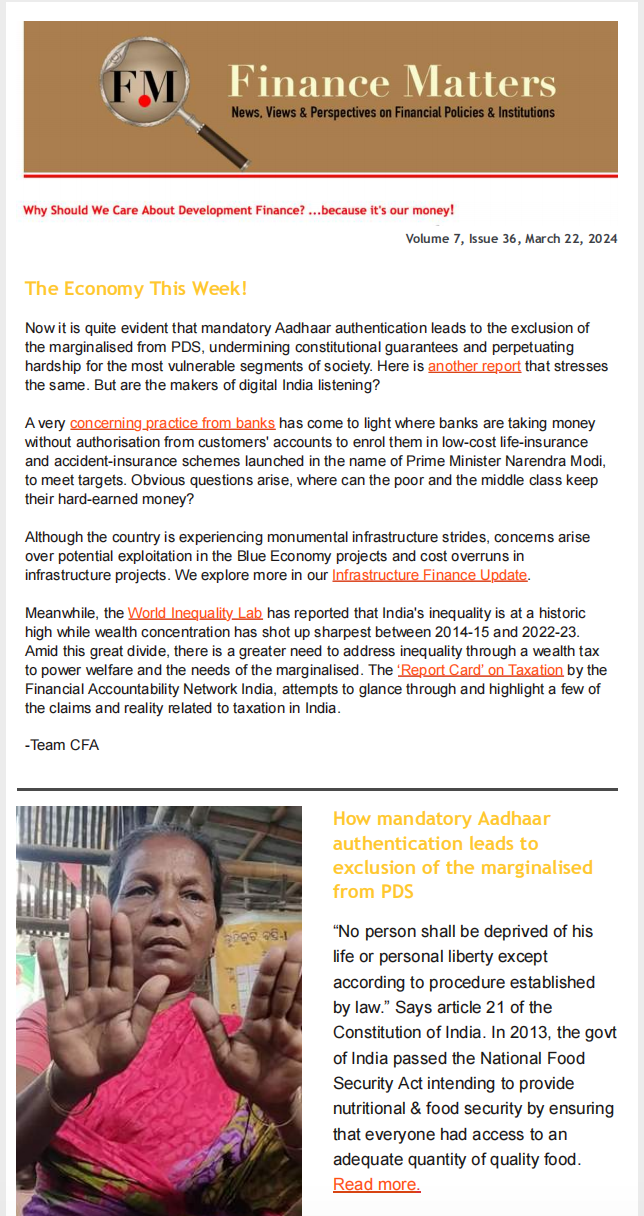 FM Finance Matters
News, Views & Perspectives on Financial Policies & Institutions

Why Should We Care About Development Finance? ...because it's our money!

Volume 7, Issue 36, March 22, 2024

The Economy This Week!

Now it is quite evident that mandatory Aadhaar authentication leads to the exclusion of the marginalised from PDS, undermining constitutional guarantees and perpetuating hardship for the most vulnerable segments of society. Here is another report that stresses the same. But are the makers of digital India listening?

A very concerning practice from banks has come to light where banks are taking money without authorisation from customers' accounts to enrol them in low-cost life-insurance and accident-insurance schemes launched in the name of Prime Minister Narendra Modi, to meet targets. Obvious questions arise, where can the poor and the middle class keep their hard-earned money?

Although the country is experiencing monumental infrastructure strides, concerns arise over potential exploitation in the Blue Economy projects and cost overruns in infrastructure projects. We explore more in our Infrastructure Finance Update.

Meanwhile, the World Inequality Lab has reported that India's inequality is at a historic high while wealth concentration has shot up sharpest between 2014-15 and 2022-23. Amid this great divide, there is a greater need to address inequality through a wealth tax to power welfare and the needs of the marginalised. The 'Report Card' on Taxation by the Financial Accountability Network India, attempts to glance through and highlight a few of the claims and reality related to taxation in India.

-Team CFA

How mandatory Aadhaar authentication leads to exclusion of the marginalised from PDS

"No person shall be deprived of his life or personal liberty except according to procedure established by law." Says article 21 of the Constitution of India. In 2013, the govt of India passed the National Food Security Act intending to provide nutritional & food security by ensuring that everyone had access to an adequate quantity of quality food. Read more.